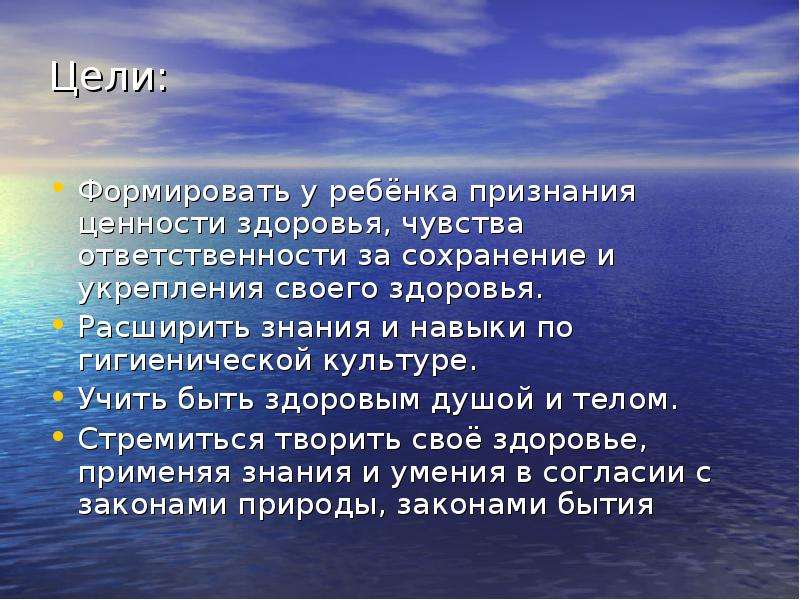 Цели:

• Формировать у ребёнка признания ценности здоровья, чувства ответственности за сохранение и укрепления своего здоровья.
• Расширить знания и навыки по гигиенической культуре.
• Учить быть здоровым душой и телом.
• Стремиться творить своё здоровье, применяя знания и умения в согласии с законами природы, законами бытия